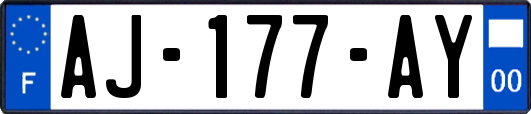 F

AJ-177-AY

00